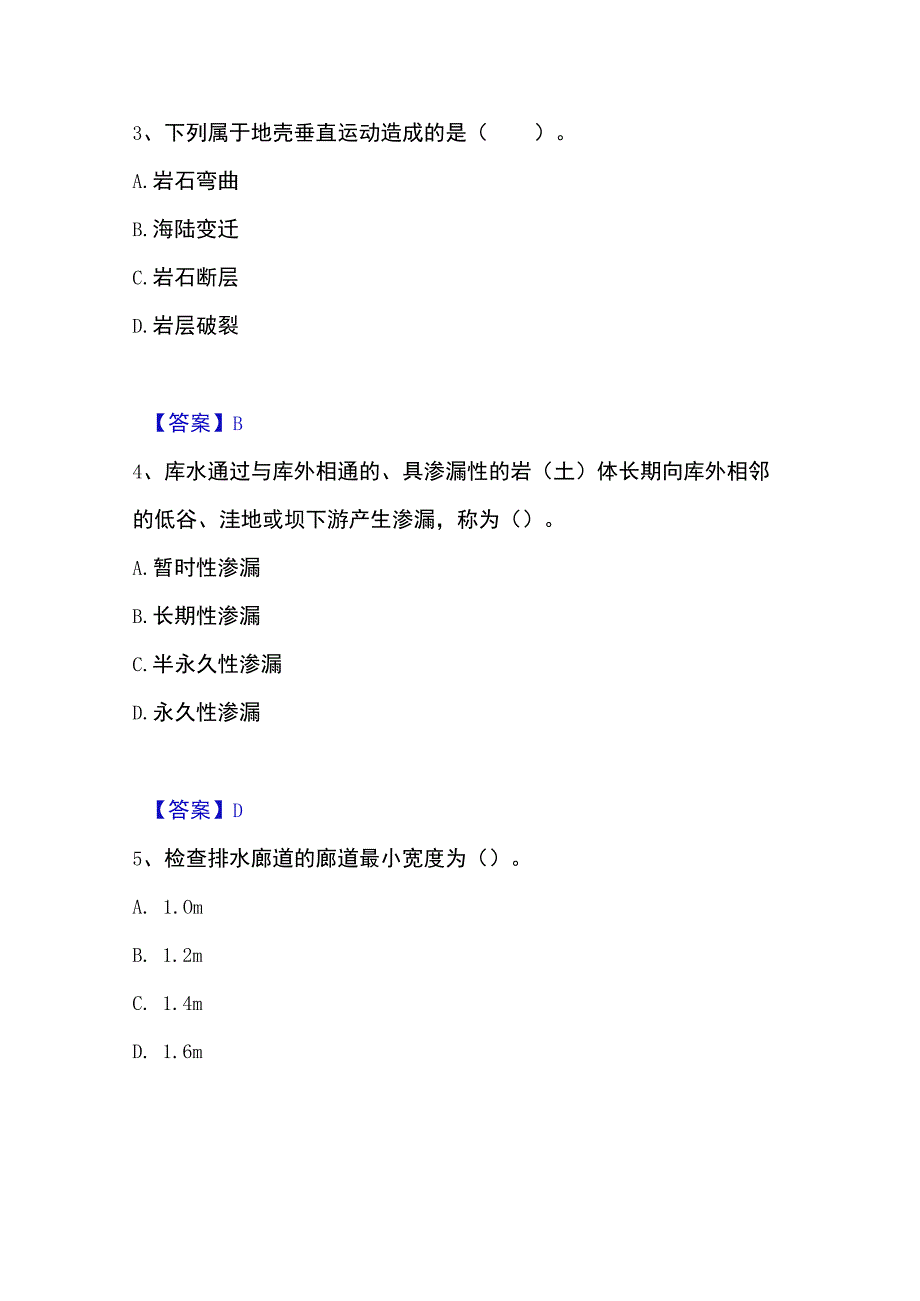 3、下列属于地壳垂直运动造成的是（　　）。

A.岩石弯曲

B.海陆变迁

C.岩石断层

D.岩层破裂

【答案】B

4、库水通过与库外相通的、具渗漏性的岩（土）体长期向库外相邻的低谷、洼地或坝下游产生渗漏，称为（）。

A.暂时性渗漏

B.长期性渗漏

C.半永久性渗漏

D.永久性渗漏

【答案】D

5、检查排水廊道的廊道最小宽度为（）。

A. 1.0m

B. 1.2m

C. 1.4m

D. 1.6m